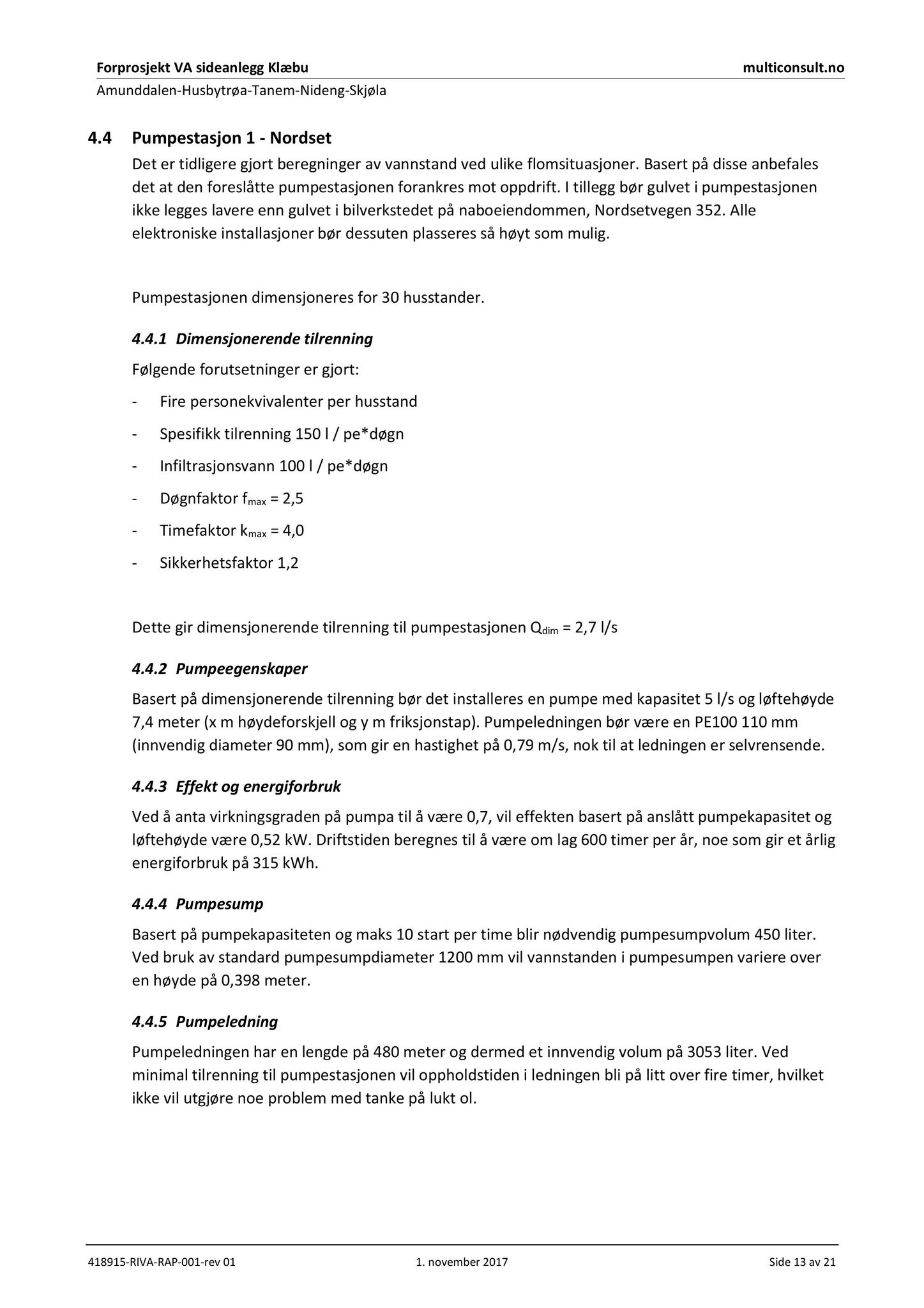 Forprosjekt VA sideanlegg Klæbu

multiconsult.no

Amunddalen-Husbytrøa-Tanem-Nideng-Skjøla

4.4 Pumpestasjon 1 - Nordset

Det er tidligere gjort beregninger av vannstand ved ulike flomsituasjoner. Basert på disse anbefales det at den foreslåtte pumpestasjonen forankres mot oppdrift. I tillegg bør gulvet i pumpestasjonen ikke legges lavere enn gulvet i bilverkstedet på naboeiendommen, Nordsetvegen 352. Alle elektroniske installasjoner bør dessuten plasseres så høyt som mulig.

Pumpestasjonen dimensjoneres for 30 husstander.

4.4.1 Dimensjonerende tilrenning

Følgende forutsetninger er gjort:

- Fire personekvivalenter per husstand
- Spesifikk tilrenning 150 l / pe*døgn
- Infiltrasjonsvann 100 l / pe*døgn
- Døgnfaktor $f_{max}$ = 2,5
- Timefaktor $k_{max}$ = 4,0
- Sikkerhetsfaktor 1,2

Dette gir dimensjonerende tilrenning til pumpestasjonen $Q_{dim}$ = 2,7 l/s

4.4.2 Pumpeegenskaper

Basert på dimensjonerende tilrenning bør det installeres en pumpe med kapasitet 5 l/s og løftehøyde 7,4 meter (x m høydeforskjell og y m friksjonstap). Pumpeledningen bør være en PE100 110 mm (innvendig diameter 90 mm), som gir en hastighet på 0,79 m/s, nok til at ledningen er selvrensende.

4.4.3 Effekt og energiforbruk

Ved å anta virkningsgraden på pumpa til å være 0,7, vil effekten basert på anslått pumpekapasitet og løftehøyde være 0,52 kW. Driftstiden beregnes til å være om lag 600 timer per år, noe som gir et årlig energiforbruk på 315 kWh.

4.4.4 Pumpesump

Basert på pumpekapasiteten og maks 10 start per time blir nødvendig pumpesumpvolum 450 liter. Ved bruk av standard pumpesumpdiameter 1200 mm vil vannstanden i pumpesumpen variere over en høyde på 0,398 meter.

4.4.5 Pumpeledning

Pumpeledningen har en lengde på 480 meter og dermed et innvendig volum på 3053 liter. Ved minimal tilrenning til pumpestasjonen vil oppholdstiden i ledningen bli på litt over fire timer, hvilket ikke vil utgjøre noe problem med tanke på lukt ol.

418915-RIVA-RAP-001-rev 01

1. november 2017

Side 13 av 21